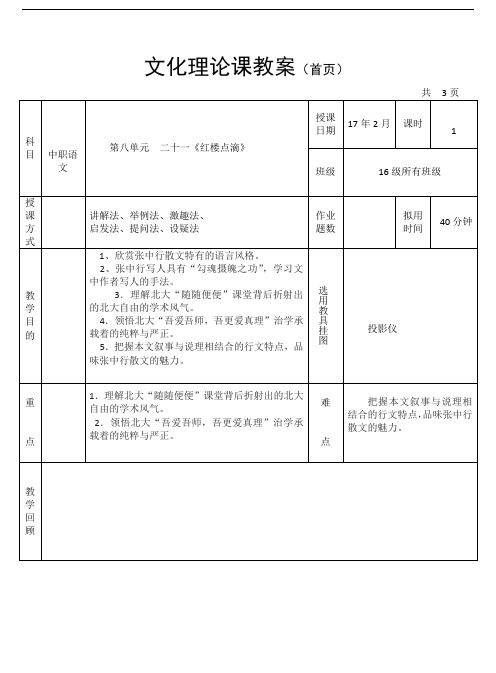 文化理论课教案（首页）

共 3 页

| 科目 | 中职语文 | 第八单元 二十一《红楼点滴》 | 授课日期 | 17 年 2 月 | 课时 | 1 |
|---|---|---|---|---|---|---|
| | | | 班级 | 16 级所有班级 | | |
| 授课方式 | | 讲解法、举例法、激趣法、启发法、提问法、设疑法 | 作业题数 | | 拟用时间 | 40 分钟 |
| 教学目的 | | 1、欣赏张中行散文特有的语言风格。 2、张中行写人具有“勾魂摄魄之功”，学习文中作者写人的手法。 3．理解北大“随随便便”课堂背后折射出的北大自由的学术风气。 4．领悟北大“吾爱吾师，吾更爱真理”治学承载着的纯粹与严正。 5．把握本文叙事与说理相结合的行文特点，品味张中行散文的魅力。 | 选用教具挂图 | 投影仪 | | |
| 重点 | | 1．理解北大“随随便便”课堂背后折射出的北大自由的学术风气。 2．领悟北大“吾爱吾师，吾更爱真理”治学承载着的纯粹与严正。 | 难点 | 把握本文叙事与说理相结合的行文特点，品味张中行散文的魅力。 | | |
| 教学回顾 | | | | | | |